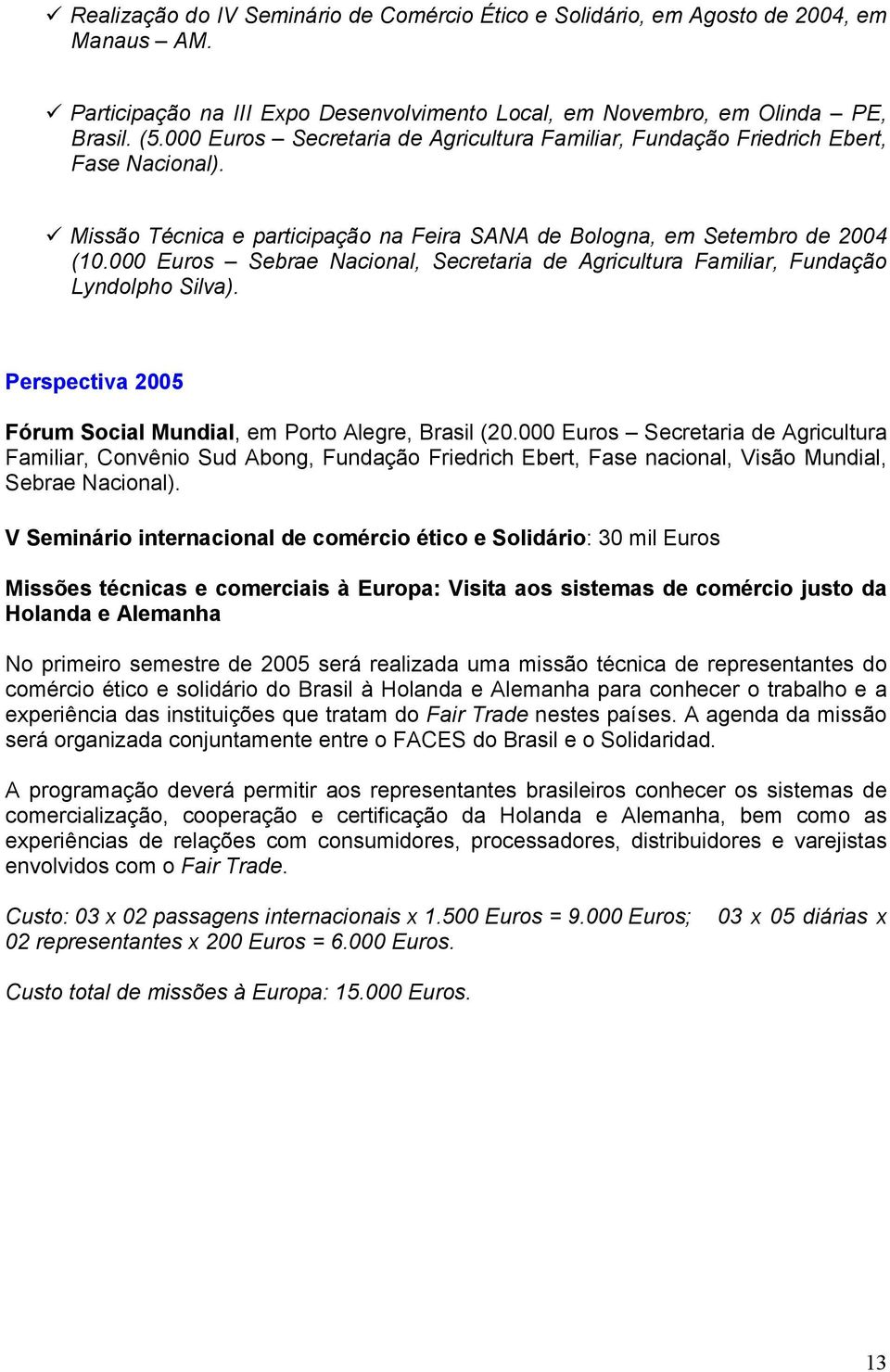 ✓ Realização do IV Seminário de Comércio Ético e Solidário, em Agosto de 2004, em Manaus – AM.

✓ Participação na III Expo Desenvolvimento Local, em Novembro, em Olinda – PE, Brasil. (5.000 Euros – Secretaria de Agricultura Familiar, Fundação Friedrich Ebert, Fase Nacional).

✓ Missão Técnica e participação na Feira SANA de Bologna, em Setembro de 2004 (10.000 Euros – Sebrae Nacional, Secretaria de Agricultura Familiar, Fundação Lyndolpho Silva).

Perspectiva 2005

Fórum Social Mundial, em Porto Alegre, Brasil (20.000 Euros – Secretaria de Agricultura Familiar, Convênio Sud Abong, Fundação Friedrich Ebert, Fase nacional, Visão Mundial, Sebrae Nacional).

V Seminário internacional de comércio ético e Solidário: 30 mil Euros

Missões técnicas e comerciais à Europa: Visita aos sistemas de comércio justo da Holanda e Alemanha

No primeiro semestre de 2005 será realizada uma missão técnica de representantes do comércio ético e solidário do Brasil à Holanda e Alemanha para conhecer o trabalho e a experiência das instituições que tratam do Fair Trade nestes países. A agenda da missão será organizada conjuntamente entre o FACES do Brasil e o Solidaridad.

A programação deverá permitir aos representantes brasileiros conhecer os sistemas de comercialização, cooperação e certificação da Holanda e Alemanha, bem como as experiências de relações com consumidores, processadores, distribuidores e varejistas envolvidos com o Fair Trade.

Custo: 03 x 02 passagens internacionais x 1.500 Euros = 9.000 Euros; 03 x 05 diárias x 02 representantes x 200 Euros = 6.000 Euros.

Custo total de missões à Europa: 15.000 Euros.

13